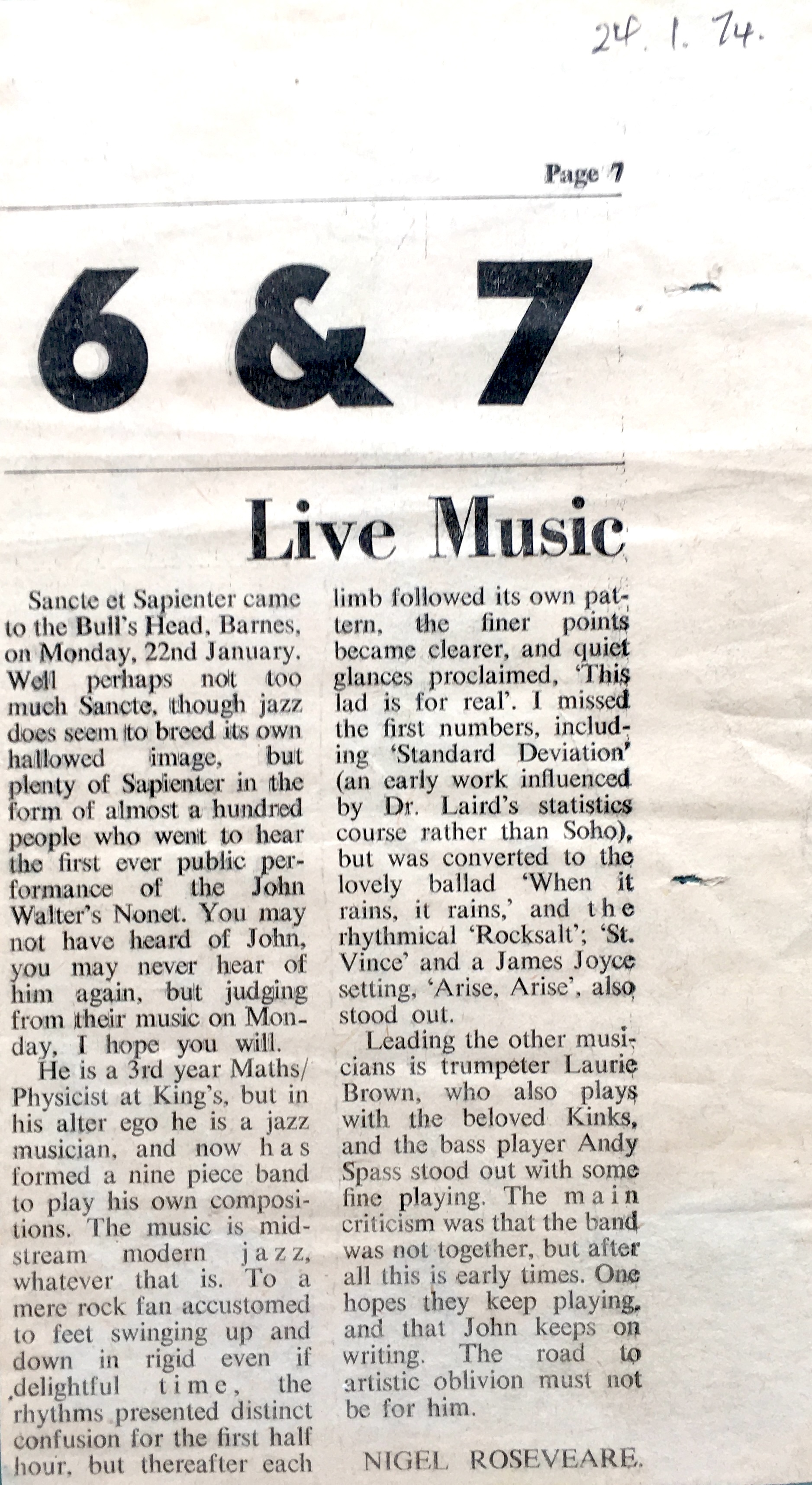 24. 1. 74.

Page 7

6 & 7

Live Music

Sancte et Sapienter came to the Bull's Head, Barnes, on Monday, 22nd January. Well perhaps not too much Sancte, though jazz does seem to breed its own hallowed image, but plenty of Sapienter in the form of almost a hundred people who went to hear the first ever public performance of the John Walter's Nonet. You may not have heard of John, you may never hear of him again, but judging from their music on Monday, I hope you will.

He is a 3rd year Maths/Physicist at King's, but in his alter ego he is a jazz musician, and now has formed a nine piece band to play his own compositions. The music is midstream modern jazz, whatever that is. To a mere rock fan accustomed to feet swinging up and down in rigid even if delightful time, the rhythms presented distinct confusion for the first half hour, but thereafter each limb followed its own pattern, the finer points became clearer, and quiet glances proclaimed, 'This lad is for real'. I missed the first numbers, including 'Standard Deviation' (an early work influenced by Dr. Laird's statistics course rather than Soho), but was converted to the lovely ballad 'When it rains, it rains,' and the rhythmical 'Rocksalt'; 'St. Vince' and a James Joyce setting, 'Arise, Arise', also stood out.

Leading the other musicians is trumpeter Laurie Brown, who also plays with the beloved Kinks, and the bass player Andy Spass stood out with some fine playing. The main criticism was that the band was not together, but after all this is early times. One hopes they keep playing, and that John keeps on writing. The road to artistic oblivion must not be for him.

NIGEL ROSEVEARE.